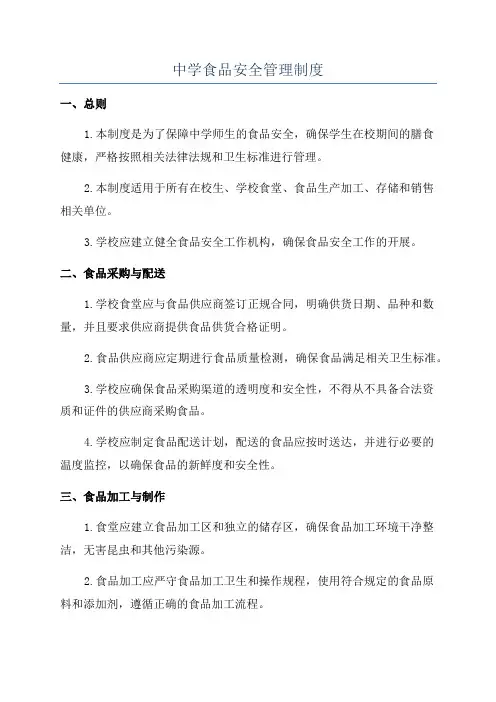 中学食品安全管理制度

一、总则

1.本制度是为了保障中学师生的食品安全，确保学生在校期间的膳食健康，严格按照相关法律法规和卫生标准进行管理。

2.本制度适用于所有在校生、学校食堂、食品生产加工、存储和销售相关单位。

3.学校应建立健全食品安全工作机构，确保食品安全工作的开展。

二、食品采购与配送

1.学校食堂应与食品供应商签订正规合同，明确供货日期、品种和数量，并且要求供应商提供食品供货合格证明。

2.食品供应商应定期进行食品质量检测，确保食品满足相关卫生标准。

3.学校应确保食品采购渠道的透明度和安全性，不得从不具备合法资质和证件的供应商采购食品。

4.学校应制定食品配送计划，配送的食品应按时送达，并进行必要的温度监控，以确保食品的新鲜度和安全性。

三、食品加工与制作

1.食堂应建立食品加工区和独立的储存区，确保食品加工环境干净整洁，无害昆虫和其他污染源。

2.食品加工应严守食品加工卫生和操作规程，使用符合规定的食品原料和添加剂，遵循正确的食品加工流程。